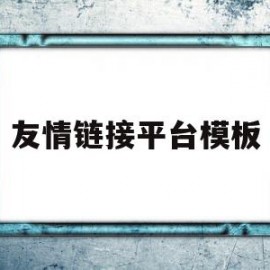 友情链接平台模板